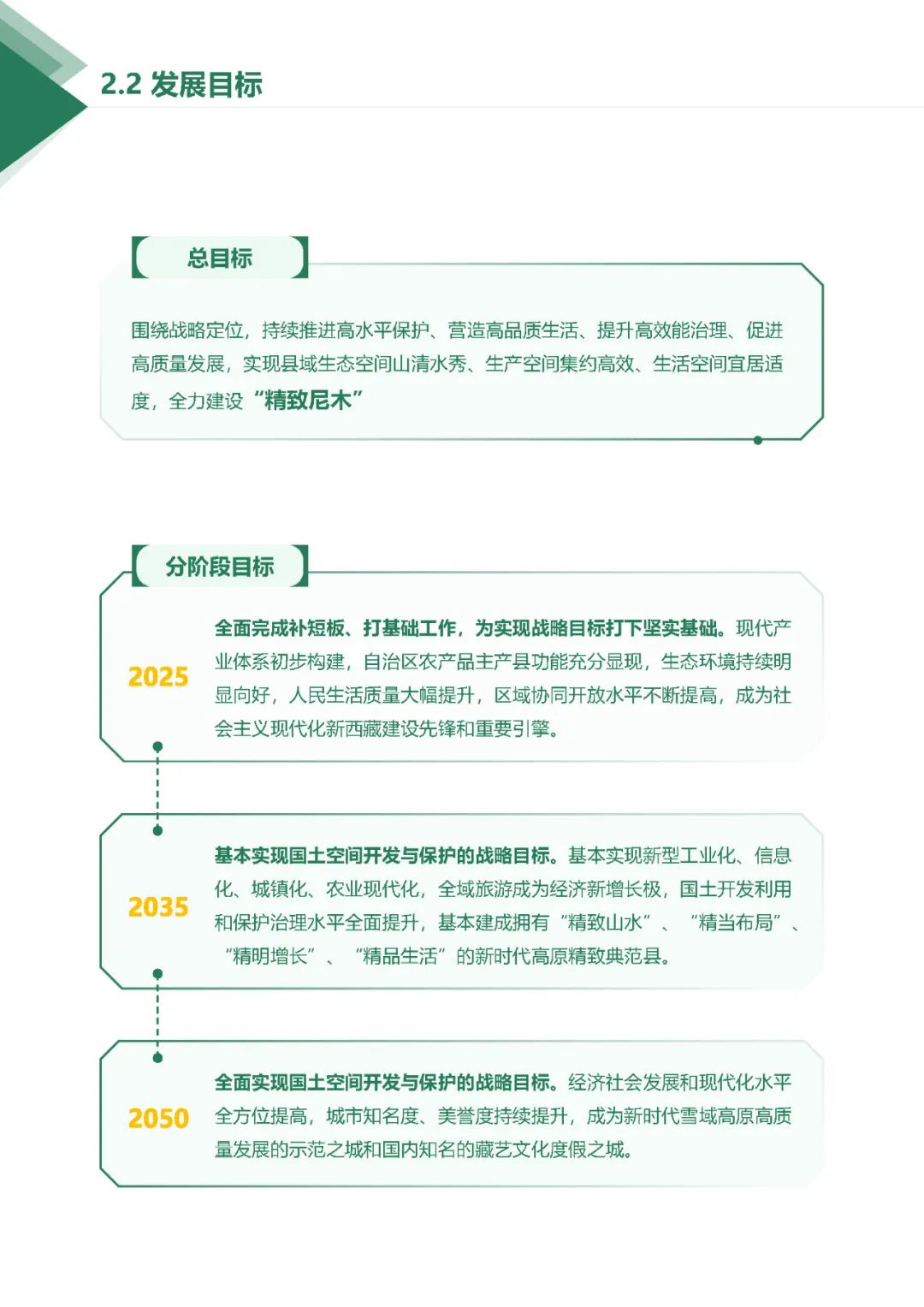 2.2 发展目标

总目标

围绕战略定位，持续推进高水平保护、营造高品质生活、提升高效能治理、促进高质量发展，实现县域生态空间山清水秀、生产空间集约高效、生活空间宜居适度，全力建设“精致尼木”

分阶段目标

2025

全面完成补短板、打基础工作，为实现战略目标打下坚实基础。现代产业体系初步构建，自治区农产品主产县功能充分显现，生态环境持续明显向好，人民生活质量大幅提升，区域协同开放水平不断提高，成为社会主义现代化新西藏建设先锋和重要引擎。

2035

基本实现国土空间开发与保护的战略目标。基本实现新型工业化、信息化、城镇化、农业现代化，全域旅游成为经济新增长极，国土开发利用和保护治理水平全面提升，基本建成拥有“精致山水”、“精当布局”、“精明增长”、“精品生活”的新时代高原精致典范县。

2050

全面实现国土空间开发与保护的战略目标。经济社会发展和现代化水平全方位提高，城市知名度、美誉度持续提升，成为新时代雪域高原高质量发展的示范之城和国内知名的藏艺文化度假之城。